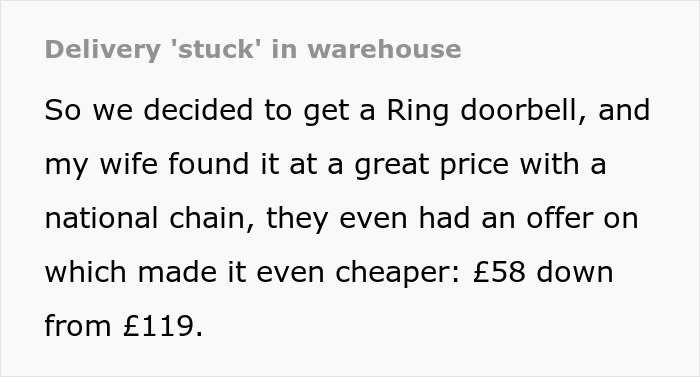 Delivery 'stuck' in warehouse

So we decided to get a Ring doorbell, and my wife found it at a great price with a national chain, they even had an offer on which made it even cheaper: £58 down from £119.